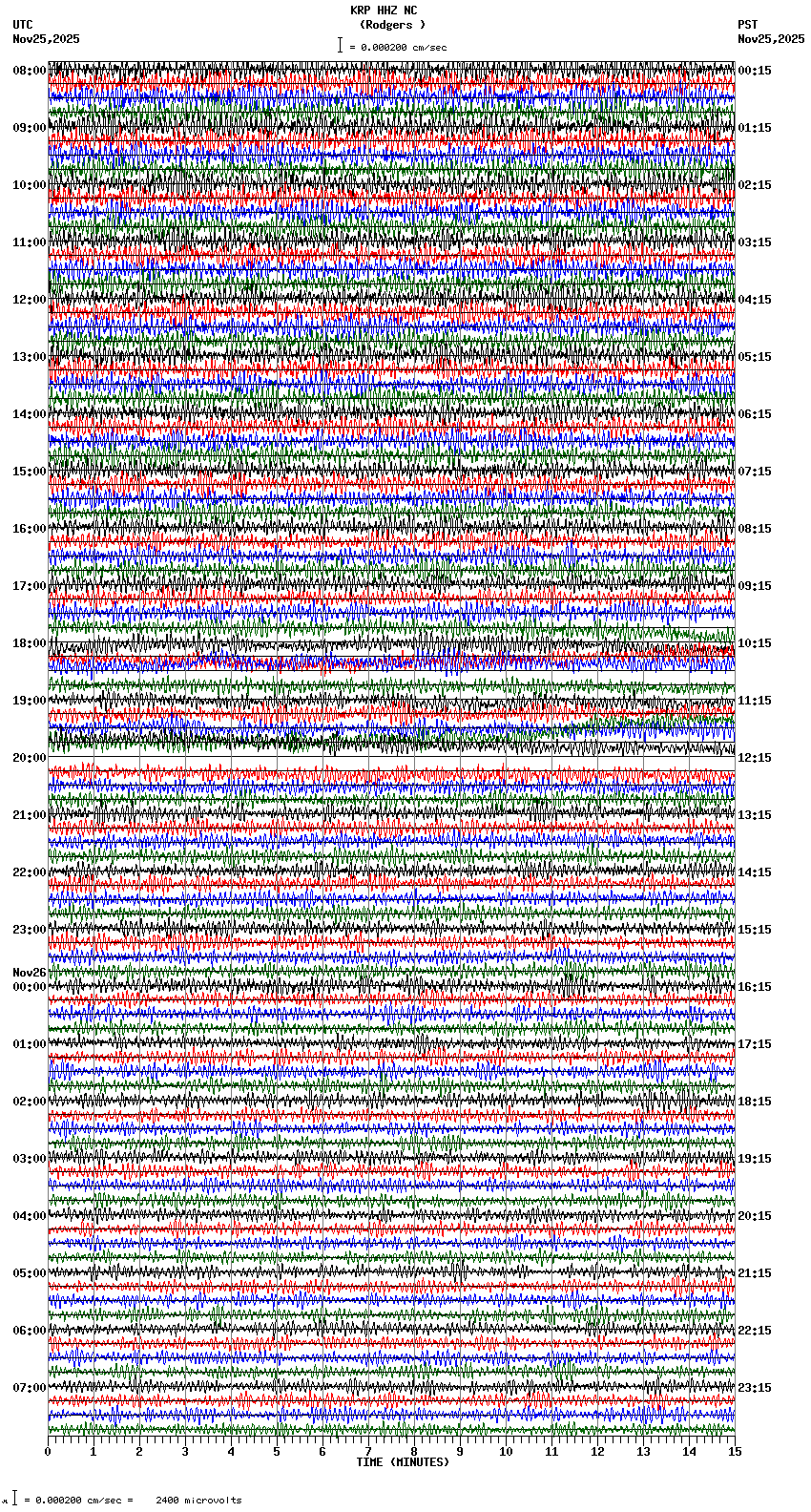 KRP HHZ NC
(Rodgers )
= 0.000200 cm/sec

UTC
Nov25,2025

PST
Nov25,2025

08:00
09:00
10:00
11:00
12:00
13:00
14:00
15:00
16:00
17:00
18:00
19:00
20:00
21:00
22:00
23:00
Nov26
00:00
01:00
02:00
03:00
04:00
05:00
06:00
07:00

00:15
01:15
02:15
03:15
04:15
05:15
06:15
07:15
08:15
09:15
10:15
11:15
12:15
13:15
14:15
15:15
16:15
17:15
18:15
19:15
20:15
21:15
22:15
23:15

0 1 2 3 4 5 6 7 8 9 10 11 12 13 14 15
TIME (MINUTES)

= 0.000200 cm/sec = 2400 microvolts